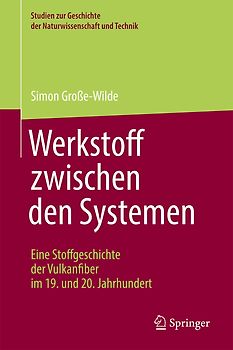 Studien zur Geschichte der Naturwissenschaft und Technik

Simon Große-Wilde

Werkstoff zwischen den Systemen

Eine Stoffgeschichte der Vulkanfiber im 19. und 20. Jahrhundert

Springer